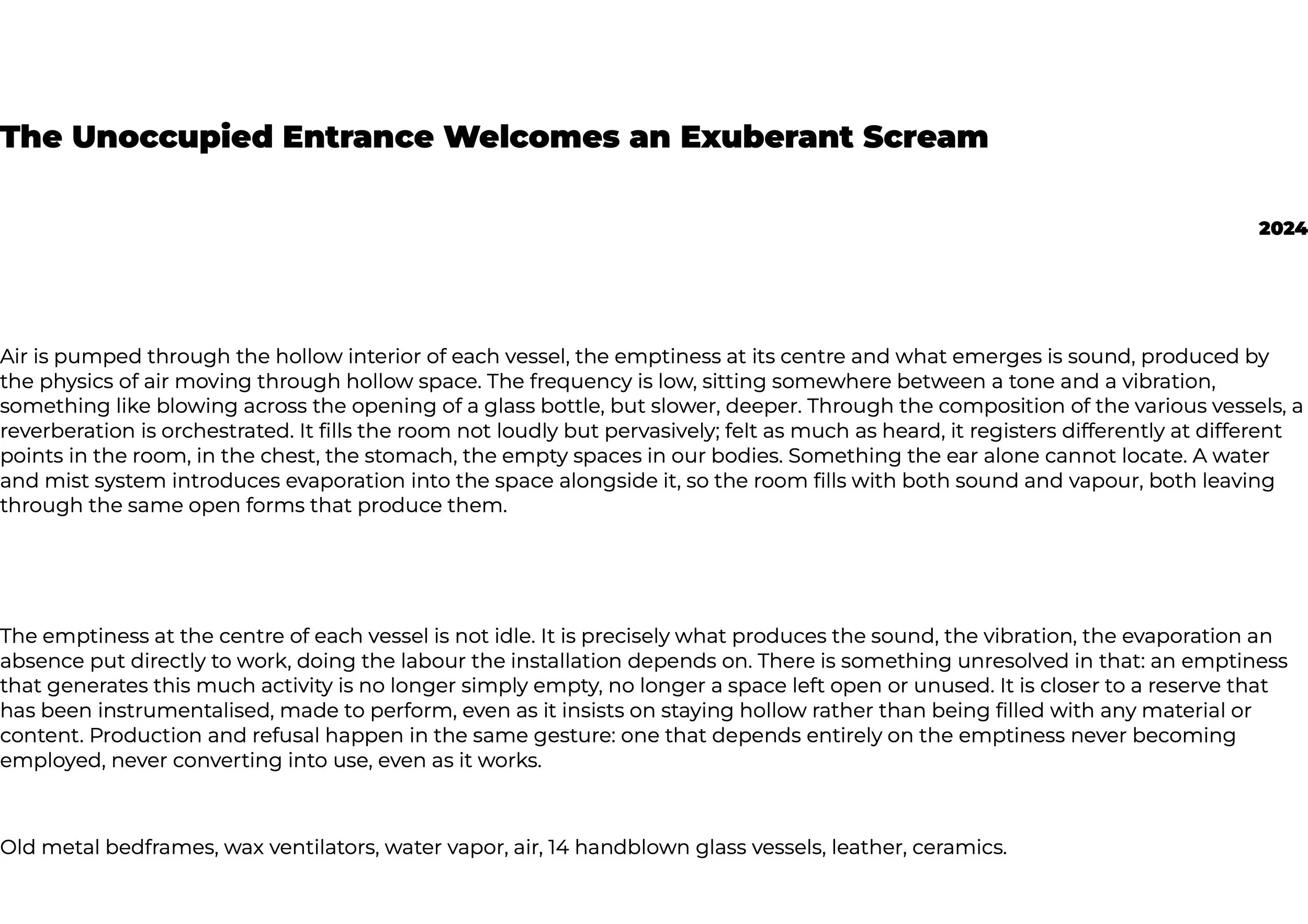 The Unoccupied Entrance Welcomes an Exuberant Scream

2024

Air is pumped through the hollow interior of each vessel, the emptiness at its centre and what emerges is sound, produced by the physics of air moving through hollow space. The frequency is low, sitting somewhere between a tone and a vibration, something like blowing across the opening of a glass bottle, but slower, deeper. Through the composition of the various vessels, a reverberation is orchestrated. It fills the room not loudly but pervasively; felt as much as heard, it registers differently at different points in the room, in the chest, the stomach, the empty spaces in our bodies. Something the ear alone cannot locate. A water and mist system introduces evaporation into the space alongside it, so the room fills with both sound and vapour, both leaving through the same open forms that produce them.

The emptiness at the centre of each vessel is not idle. It is precisely what produces the sound, the vibration, the evaporation an absence put directly to work, doing the labour the installation depends on. There is something unresolved in that: an emptiness that generates this much activity is no longer simply empty, no longer a space left open or unused. It is closer to a reserve that has been instrumentalised, made to perform, even as it insists on staying hollow rather than being filled with any material or content. Production and refusal happen in the same gesture: one that depends entirely on the emptiness never becoming employed, never converting into use, even as it works.

Old metal bedframes, wax ventilators, water vapor, air, 14 handblown glass vessels, leather, ceramics.